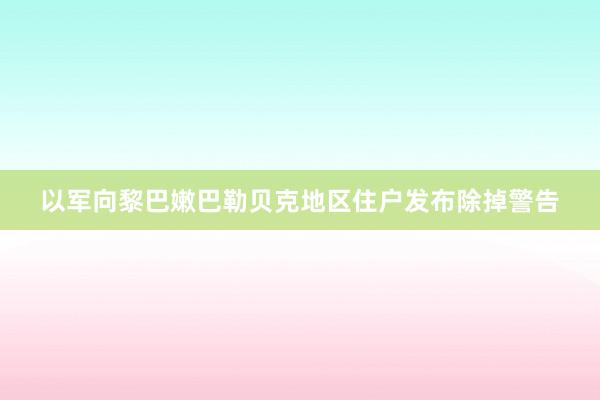 以军向黎巴嫩巴勒贝克地区住户发布除掉警告